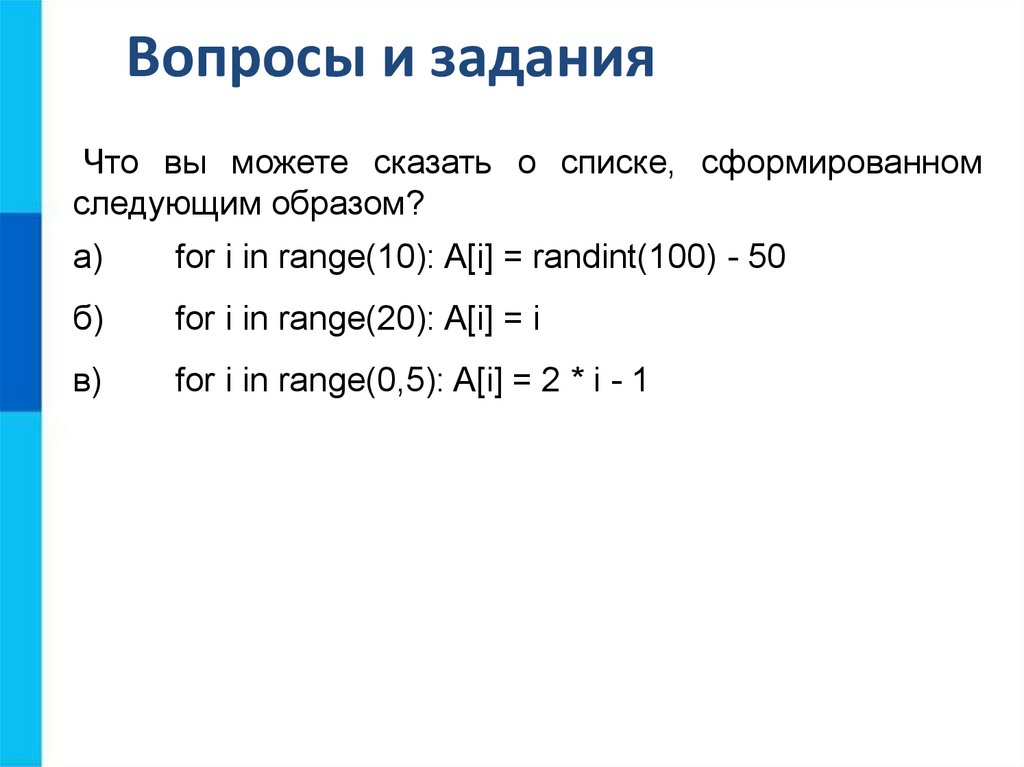 Вопросы и задания

Что вы можете сказать о списке, сформированном следующим образом?

а) for i in range(10): A[i] = randint(100) - 50

б) for i in range(20): A[i] = i

в) for i in range(0,5): A[i] = 2 * i - 1